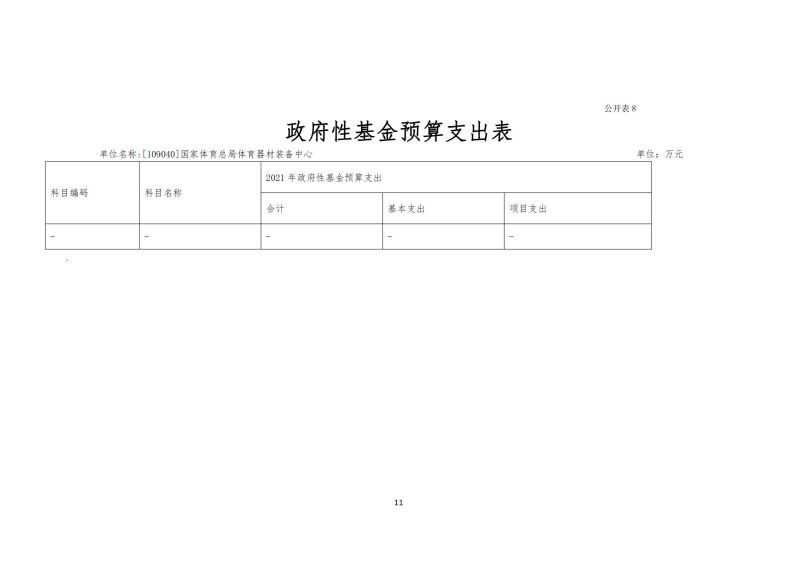 公开表 8

政府性基金预算支出表

单位名称：[109040]国家体育总局体育器材装备中心

单位：万元

| 科目编码 | 科目名称 | 2021 年政府性基金预算支出 | | |
|---|---|---|---|---|
| | | 合计 | 基本支出 | 项目支出 |
| - | - | - | - | - |

11